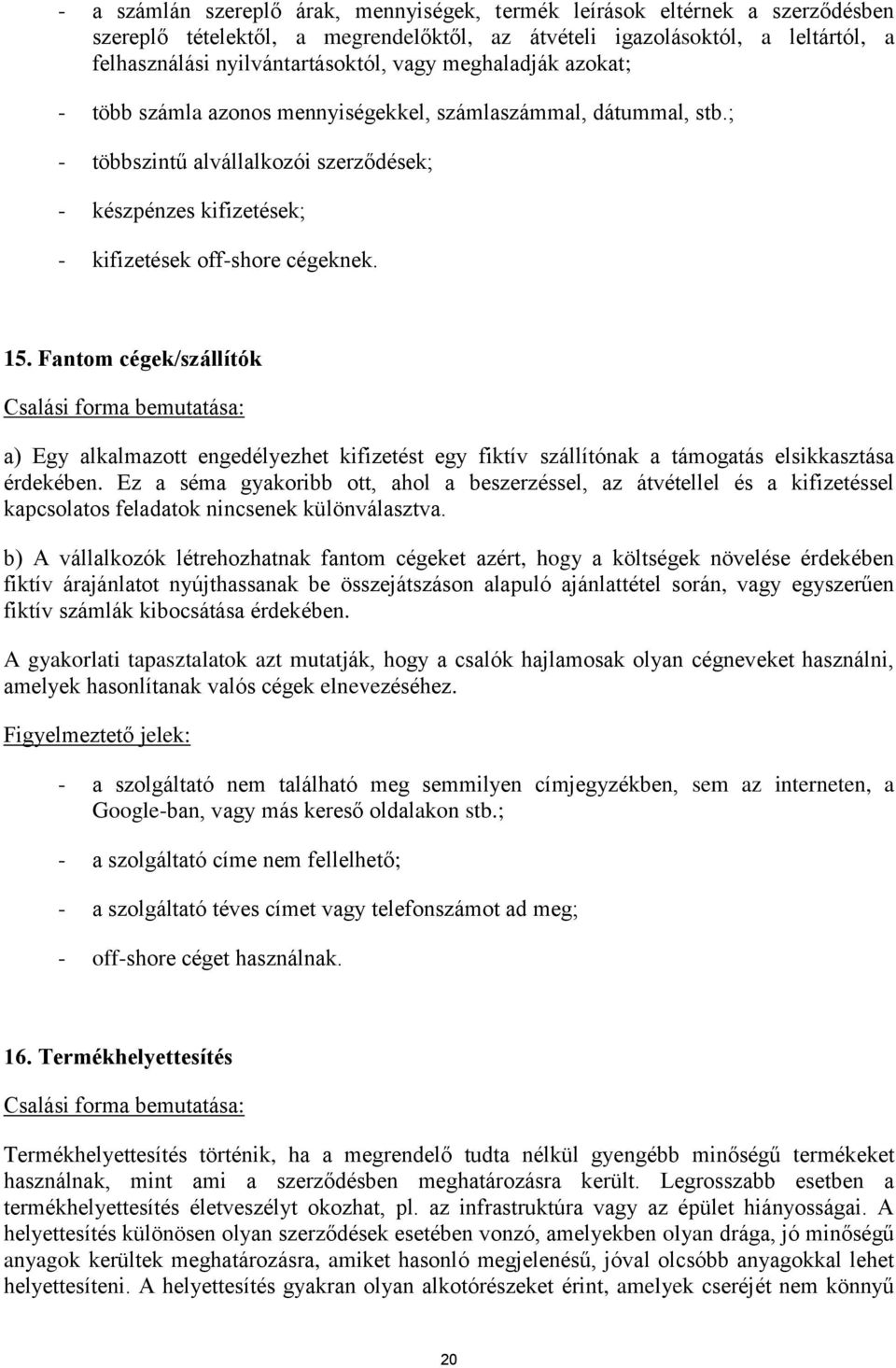 - a számlán szereplő árak, mennyiségek, termék leírások eltérnek a szerződésben szereplő tételektől, a megrendelőktől, az átvételi igazolásoktól, a leltártól, a felhasználási nyilvántartásoktól, vagy meghaladják azokat;

- több számla azonos mennyiségekkel, számlaszámmal, dátummal, stb.;

- többszintű alvállalkozói szerződések;

- készpénzes kifizetések;

- kifizetések off-shore cégeknek.

15. Fantom cégek/szállítók

Csalási forma bemutatása:

a) Egy alkalmazott engedélyezhet kifizetést egy fiktív szállítónak a támogatás elsikkasztása érdekében. Ez a séma gyakoribb ott, ahol a beszerzéssel, az átvétellel és a kifizetéssel kapcsolatos feladatok nincsenek különválasztva.

b) A vállalkozók létrehozhatnak fantom cégeket azért, hogy a költségek növelése érdekében fiktív árajánlatot nyújthassanak be összejátszáson alapuló ajánlattétel során, vagy egyszerűen fiktív számlák kibocsátása érdekében.

A gyakorlati tapasztalatok azt mutatják, hogy a csalók hajlamosak olyan cégneveket használni, amelyek hasonlítanak valós cégek elnevezéséhez.

Figyelmeztető jelek:

- a szolgáltató nem található meg semmilyen címjegyzékben, sem az interneten, a Google-ban, vagy más kereső oldalakon stb.;

- a szolgáltató címe nem fellelhető;

- a szolgáltató téves címet vagy telefonszámot ad meg;

- off-shore céget használnak.

16. Termékhelyettesítés

Csalási forma bemutatása:

Termékhelyettesítés történik, ha a megrendelő tudta nélkül gyengébb minőségű termékeket használnak, mint ami a szerződésben meghatározásra került. Legrosszabb esetben a termékhelyettesítés életveszélyt okozhat, pl. az infrastruktúra vagy az épület hiányosságai. A helyettesítés különösen olyan szerződések esetében vonzó, amelyekben olyan drága, jó minőségű anyagok kerültek meghatározásra, amiket hasonló megjelenésű, jóval olcsóbb anyagokkal lehet helyettesíteni. A helyettesítés gyakran olyan alkotórészeket érint, amelyek cseréjét nem könnyű

20